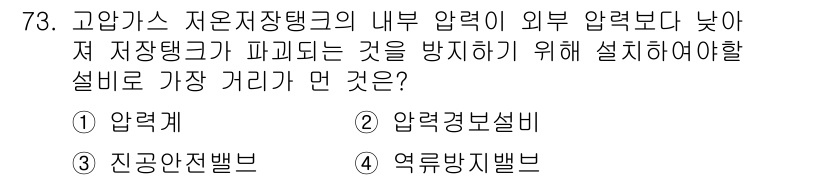 73. 고압가스 저온저장탱크의 내부 압력이 외부 압력보다 낮아져 저장탱크가 파괴되는 것을 방지하기 위해 설치하여야할 설비로 가장 거리가 먼 것은?

① 압력계
② 압력경보설비
③ 진공안전밸브
④ 역류방지밸브